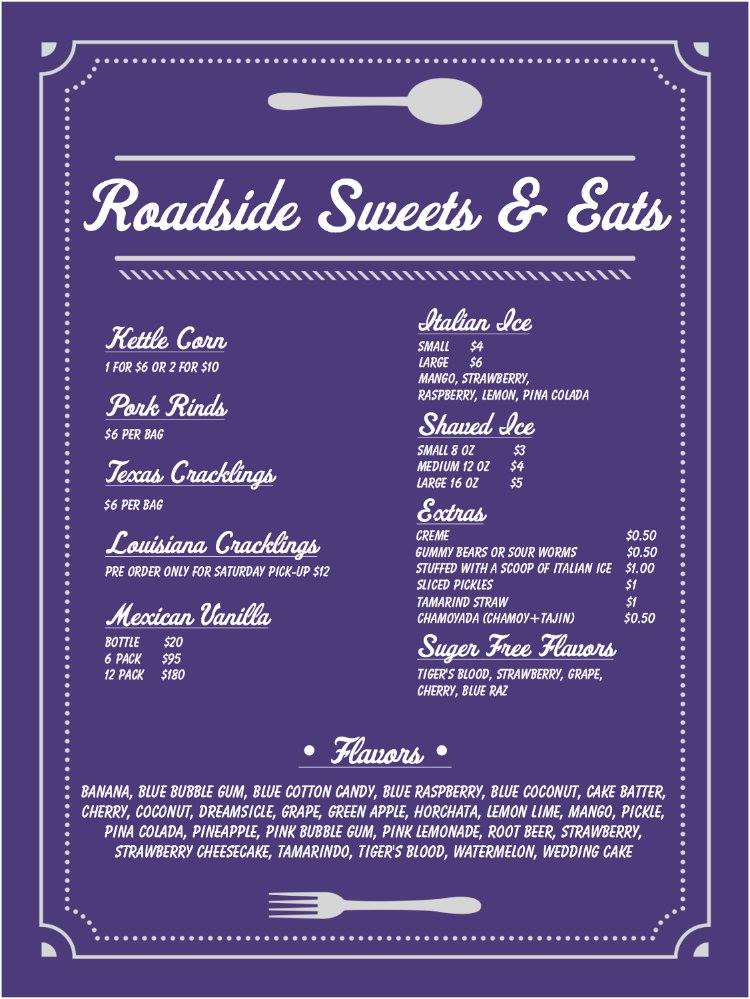 Roadside Sweets & Eats

Kettle Corn
1 FOR $6 OR 2 FOR $10

Pork Rinds
$6 PER BAG

Texas Cracklings
$6 PER BAG

Louisiana Cracklings
PRE ORDER ONLY FOR SATURDAY PICK-UP $12

Mexican Vanilla
BOTTLE $20
6 PACK $95
12 PACK $180

Italian Ice
SMALL $4
LARGE $6
MANGO, STRAWBERRY, RASPBERRY, LEMON, PINA COLADA

Shaved Ice
SMALL 8 OZ $3
MEDIUM 12 OZ $4
LARGE 16 OZ $5

Extras
CREME $0.50
GUMMY BEARS OR SOUR WORMS $0.50
STUFFED WITH A SCOOP OF ITALIAN ICE $1.00
SLICED PICKLES $1
TAMARIND STRAW $1
CHAMOYADA (CHAMOY+TAJIN) $0.50

Suger Free Flavors
TIGER'S BLOOD, STRAWBERRY, GRAPE, CHERRY, BLUE RAZ

• Flavors •
BANANA, BLUE BUBBLE GUM, BLUE COTTON CANDY, BLUE RASPBERRY, BLUE COCONUT, CAKE BATTER, CHERRY, COCONUT, DREAMSICLE, GRAPE, GREEN APPLE, HORCHATA, LEMON LIME, MANGO, PICKLE, PINA COLADA, PINEAPPLE, PINK BUBBLE GUM, PINK LEMONADE, ROOT BEER, STRAWBERRY, STRAWBERRY CHEESECAKE, TAMARINDO, TIGER'S BLOOD, WATERMELON, WEDDING CAKE